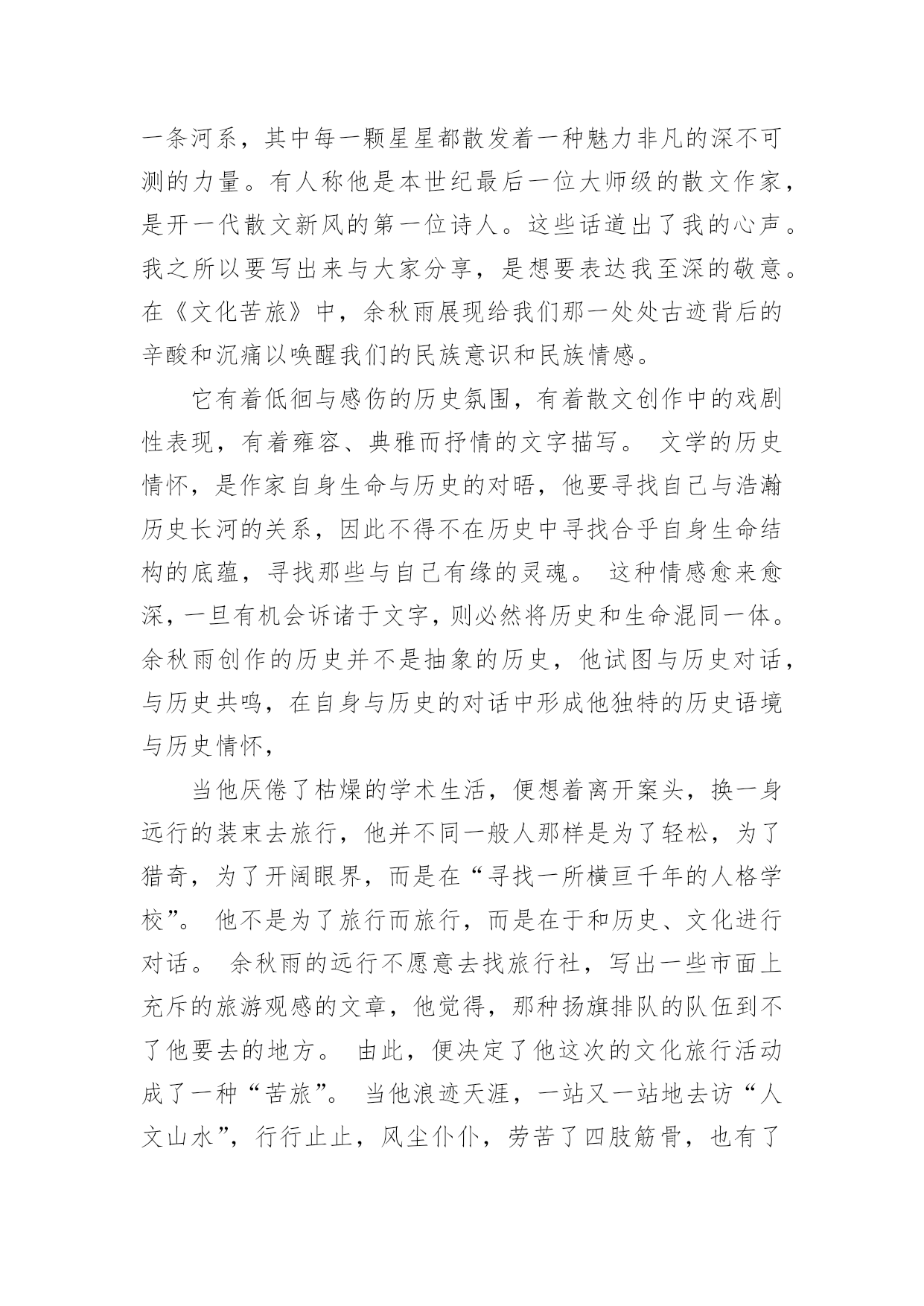 一条河系，其中每一颗星星都散发着一种魅力非凡的深不可测的力量。有人称他是本世纪最后一位大师级的散文作家，是开一代散文新风的第一位诗人。这些话道出了我的心声。我之所以要写出来与大家分享，是想要表达我至深的敬意。在《文化苦旅》中，余秋雨展现给我们那一处处古迹背后的辛酸和沉痛以唤醒我们的民族意识和民族情感。

它有着低徊与感伤的历史氛围，有着散文创作中的戏剧性表现，有着雍容、典雅而抒情的文字描写。 文学的历史情怀，是作家自身生命与历史的对晤，他要寻找自己与浩瀚历史长河的关系，因此不得不在历史中寻找合乎自身生命结构的底蕴，寻找那些与自己有缘的灵魂。 这种情感愈来愈深，一旦有机会诉诸于文字，则必然将历史和生命混同一体。余秋雨创作的历史并不是抽象的历史，他试图与历史对话，与历史共鸣，在自身与历史的对话中形成他独特的历史语境与历史情怀，

当他厌倦了枯燥的学术生活，便想着离开案头，换一身远行的装束去旅行，他并不同一般人那样是为了轻松，为了猎奇，为了开阔眼界，而是在“寻找一所横亘千年的人格学校”。 他不是为了旅行而旅行，而是在于和历史、文化进行对话。 余秋雨的远行不愿意去找旅行社，写出一些市面上充斥的旅游观感的文章，他觉得，那种扬旗排队的队伍到不了他要去的地方。 由此，便决定了他这次的文化旅行活动成了一种“苦旅”。 当他浪迹天涯，一站又一站地去访“人文山水”，行行止止，风尘仆仆，劳苦了四肢筋骨，也有了